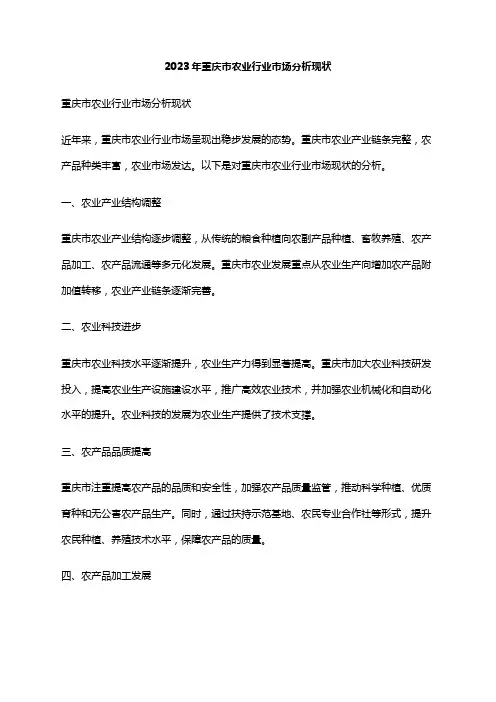 2023年重庆市农业行业市场分析现状

重庆市农业行业市场分析现状

近年来，重庆市农业行业市场呈现出稳步发展的态势。重庆市农业产业链条完整，农产品种类丰富，农业市场发达。以下是对重庆市农业行业市场现状的分析。

一、农业产业结构调整

重庆市农业产业结构逐步调整，从传统的粮食种植向农副产品种植、畜牧养殖、农产品加工、农产品流通等多元化发展。重庆市农业发展重点从农业生产向增加农产品附加值转移，农业产业链条逐渐完善。

二、农业科技进步

重庆市农业科技水平逐渐提升，农业生产力得到显著提高。重庆市加大农业科技研发投入，提高农业生产设施建设水平，推广高效农业技术，并加强农业机械化和自动化水平的提升。农业科技的发展为农业生产提供了技术支撑。

三、农产品品质提高

重庆市注重提高农产品的品质和安全性，加强农产品质量监管，推动科学种植、优质育种和无公害农产品生产。同时，通过扶持示范基地、农民专业合作社等形式，提升农民种植、养殖技术水平，保障农产品的质量。

四、农产品加工发展